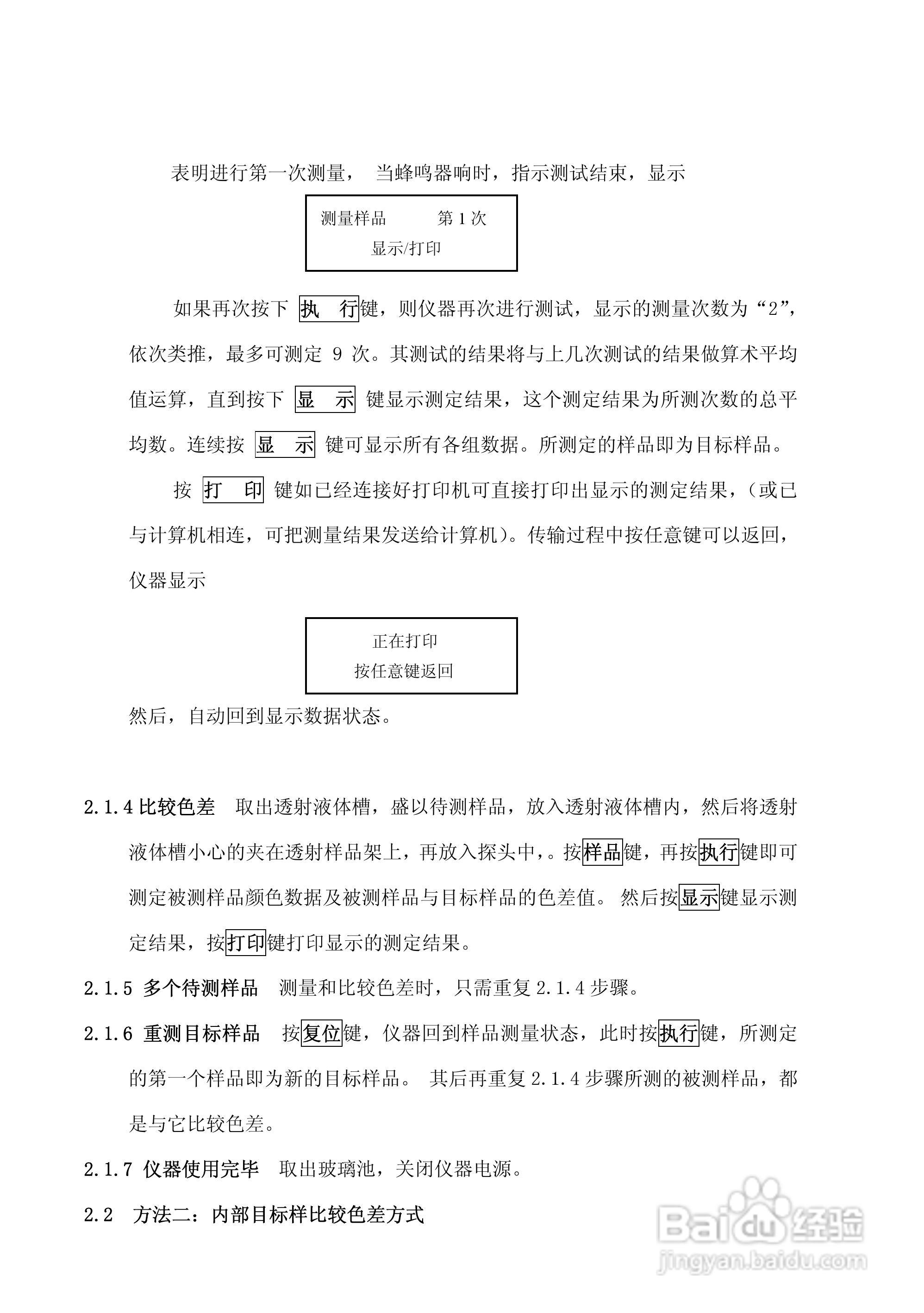 表明进行第一次测量， 当蜂鸣器响时，指示测试结束，显示

测量样品　　　第 1 次
显示/打印

如果再次按下 执 行键，则仪器再次进行测试，显示的测量次数为“2”，依次类推，最多可测定 9 次。其测试的结果将与上几次测试的结果做算术平均值运算，直到按下 显 示 键显示测定结果，这个测定结果为所测次数的总平均数。连续按 显 示 键可显示所有各组数据。所测定的样品即为目标样品。

按 打 印 键如已经连接好打印机可直接打印出显示的测定结果，（或已与计算机相连，可把测量结果发送给计算机）。传输过程中按任意键可以返回，仪器显示

正在打印
按任意键返回

然后，自动回到显示数据状态。

2.1.4 比较色差　取出透射液体槽，盛以待测样品，放入透射液体槽内，然后将透射液体槽小心的夹在透射样品架上，再放入探头中，。按样品键，再按执行键即可测定被测样品颜色数据及被测样品与目标样品的色差值。 然后按显示键显示测定结果，按打印键打印显示的测定结果。

2.1.5 多个待测样品　测量和比较色差时，只需重复 2.1.4 步骤。

2.1.6 重测目标样品　按复位键，仪器回到样品测量状态，此时按执行键，所测定的第一个样品即为新的目标样品。 其后再重复 2.1.4 步骤所测的被测样品，都是与它比较色差。

2.1.7 仪器使用完毕　取出玻璃池，关闭仪器电源。

2.2　方法二：内部目标样比较色差方式

Baidu 经验
jingyan.baidu.com